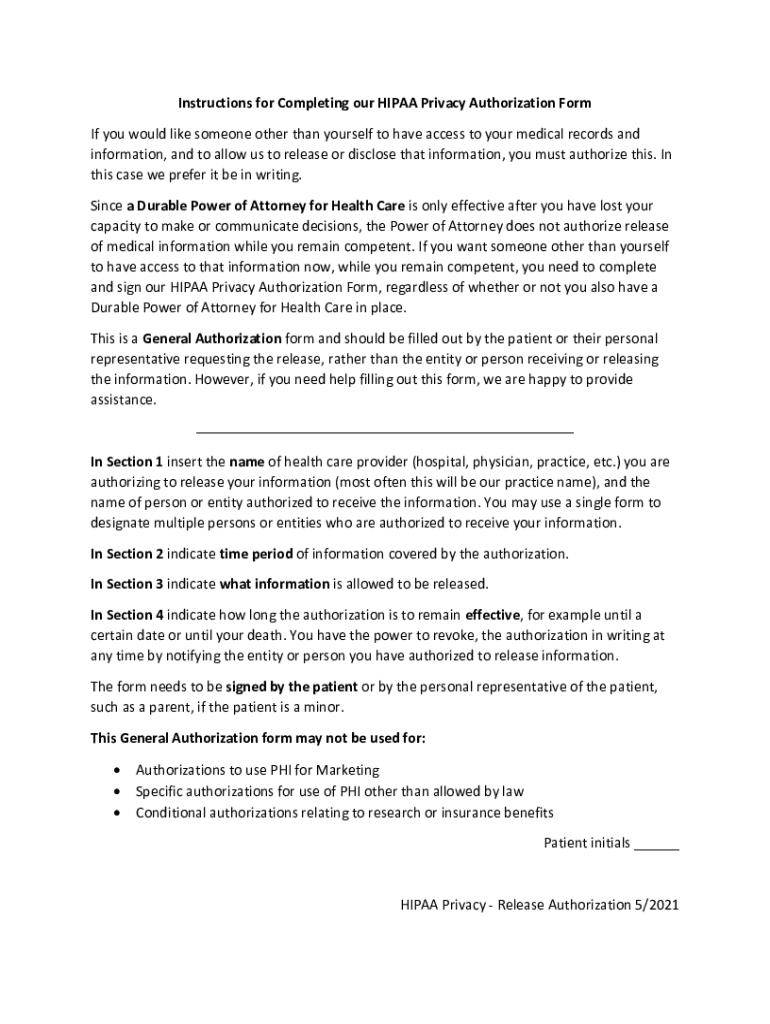 Instructions for Completing our HIPAA Privacy Authorization Form

If you would like someone other than yourself to have access to your medical records and information, and to allow us to release or disclose that information, you must authorize this. In this case we prefer it be in writing.

Since a Durable Power of Attorney for Health Care is only effective after you have lost your capacity to make or communicate decisions, the Power of Attorney does not authorize release of medical information while you remain competent. If you want someone other than yourself to have access to that information now, while you remain competent, you need to complete and sign our HIPAA Privacy Authorization Form, regardless of whether or not you also have a Durable Power of Attorney for Health Care in place.

This is a General Authorization form and should be filled out by the patient or their personal representative requesting the release, rather than the entity or person receiving or releasing the information. However, if you need help filling out this form, we are happy to provide assistance.

In Section 1 insert the name of health care provider (hospital, physician, practice, etc.) you are authorizing to release your information (most often this will be our practice name), and the name of person or entity authorized to receive the information. You may use a single form to designate multiple persons or entities who are authorized to receive your information.

In Section 2 indicate time period of information covered by the authorization.

In Section 3 indicate what information is allowed to be released.

In Section 4 indicate how long the authorization is to remain effective, for example until a certain date or until your death. You have the power to revoke, the authorization in writing at any time by notifying the entity or person you have authorized to release information.

The form needs to be signed by the patient or by the personal representative of the patient, such as a parent, if the patient is a minor.

This General Authorization form may not be used for:

• Authorizations to use PHI for Marketing
• Specific authorizations for use of PHI other than allowed by law
• Conditional authorizations relating to research or insurance benefits

Patient initials ______

HIPAA Privacy - Release Authorization 5/2021